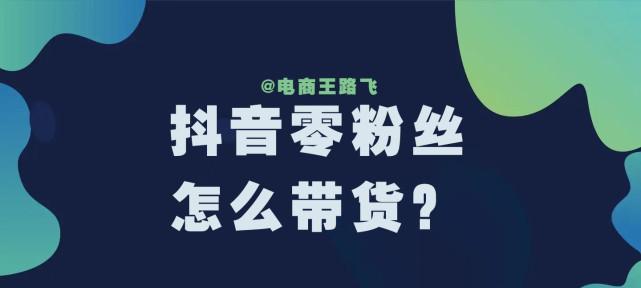 @电商王路飞

抖音零粉丝
怎么带货?